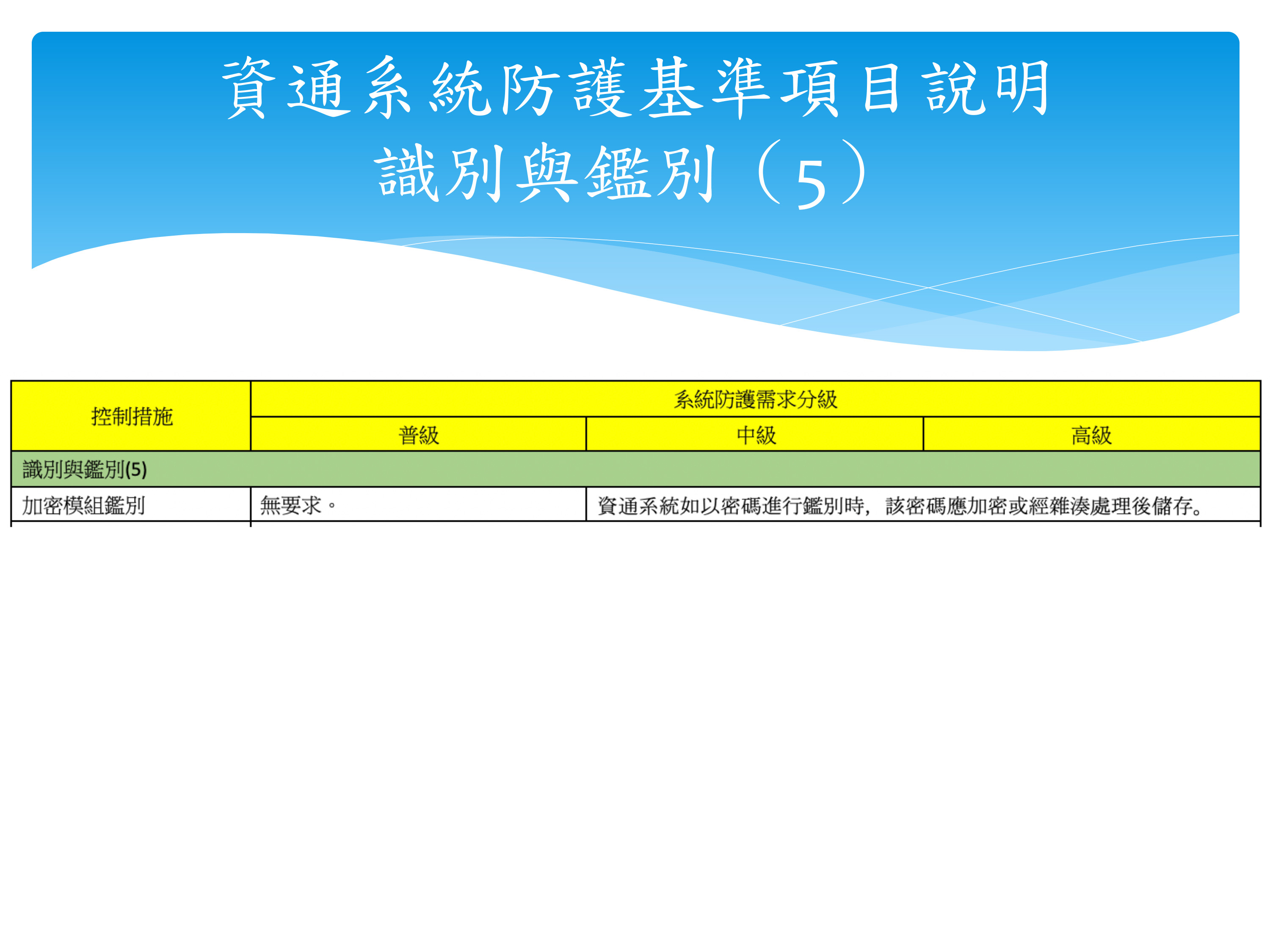 資通系統防護基準項目說明
識別與鑑別（5）

| 控制措施 | 系統防護需求分級 | | |
|---|---|---|---|
| | 普級 | 中級 | 高級 |
| 識別與鑑別(5) | | | |
| 加密模組鑑別 | 無要求。 | 資通系統如以密碼進行鑑別時，該密碼應加密或經雜湊處理後儲存。 | |